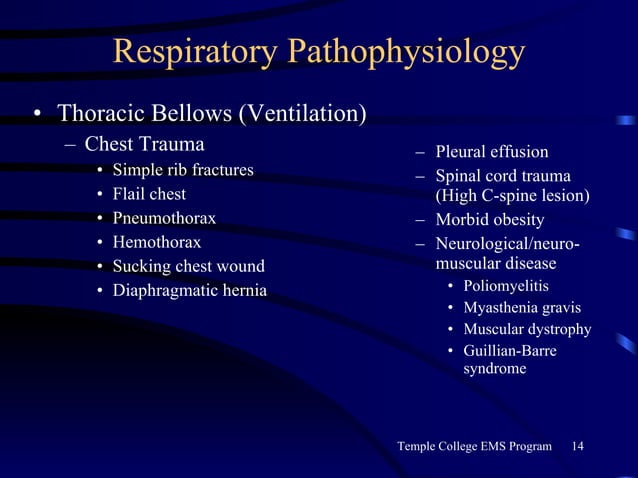 Respiratory Pathophysiology

• Thoracic Bellows (Ventilation)
– Chest Trauma
• Simple rib fractures
• Flail chest
• Pneumothorax
• Hemothorax
• Sucking chest wound
• Diaphragmatic hernia

– Pleural effusion
– Spinal cord trauma (High C-spine lesion)
– Morbid obesity
– Neurological/neuromuscular disease
• Poliomyelitis
• Myasthenia gravis
• Muscular dystrophy
• Guillian-Barre syndrome

Temple College EMS Program 14